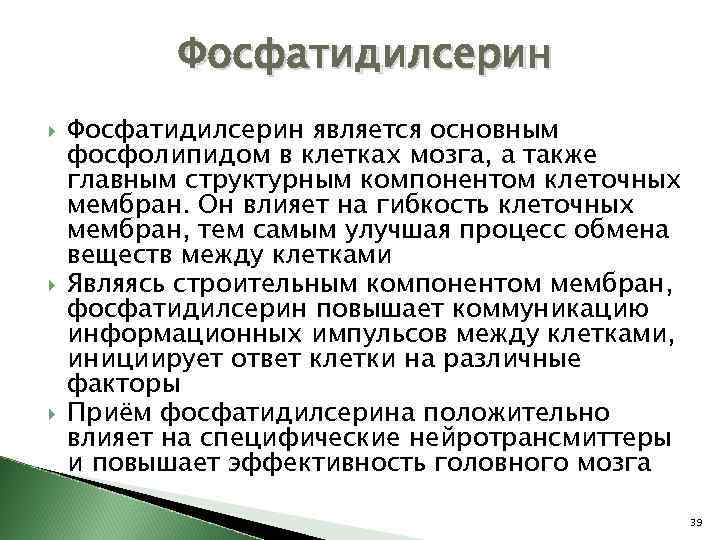 Фосфатидилсерин

Фосфатидилсерин является основным фосфолипидом в клетках мозга, а также главным структурным компонентом клеточных мембран. Он влияет на гибкость клеточных мембран, тем самым улучшая процесс обмена веществ между клетками

Являясь строительным компонентом мембран, фосфатидилсерин повышает коммуникацию информационных импульсов между клетками, инициирует ответ клетки на различные факторы

Приём фосфатидилсерина положительно влияет на специфические нейротрансмиттеры и повышает эффективность головного мозга

39